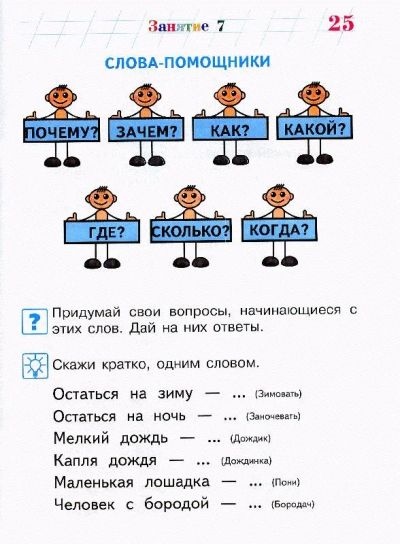 Занятие 7 25

СЛОВА-ПОМОЩНИКИ

ПОЧЕМУ?
ЗАЧЕМ?
КАК?
КАКОЙ?

ГДЕ?
СКОЛЬКО?
КОГДА?

? Придумай свои вопросы, начинающиеся с этих слов. Дай на них ответы.

Скажи кратко, одним словом.

Остаться на зиму — ... (Зимовать)
Остаться на ночь — ... (Заночевать)
Мелкий дождь — ... (Дождик)
Капля дождя — ... (Дождинка)
Маленькая лошадка — ... (Пони)
Человек с бородой — ... (Бородач)